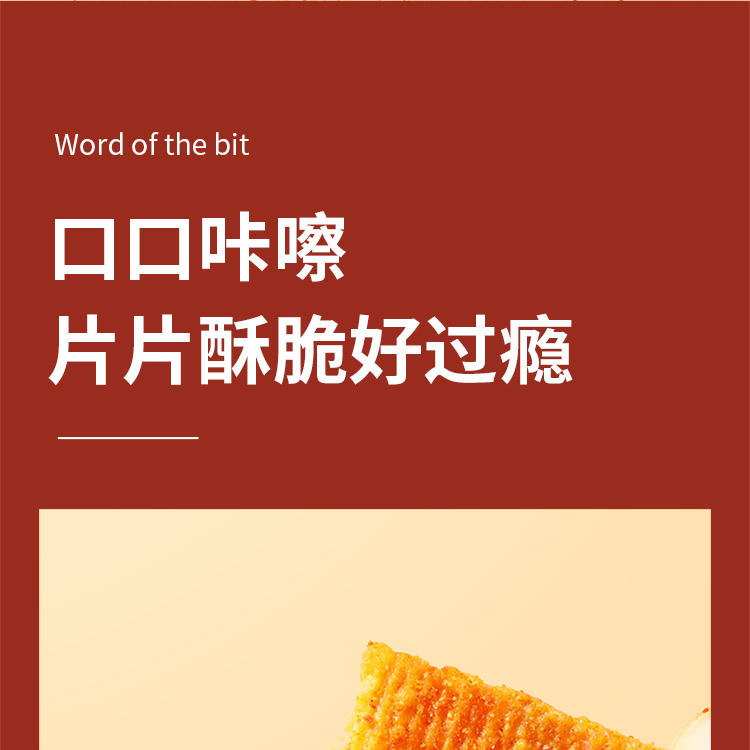 Word of the bit

口口咔嚓
片片酥脆好过瘾